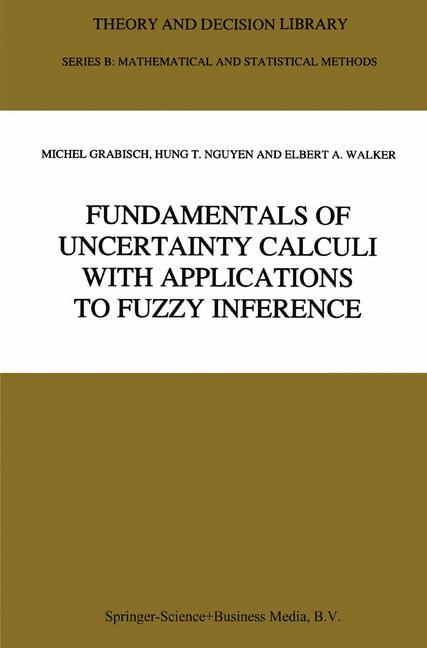 THEORY AND DECISION LIBRARY

SERIES B: MATHEMATICAL AND STATISTICAL METHODS

MICHEL GRABISCH, HUNG T. NGUYEN AND ELBERT A. WALKER

FUNDAMENTALS OF UNCERTAINTY CALCULI WITH APPLICATIONS TO FUZZY INFERENCE

Springer-Science+Business Media, B.V.